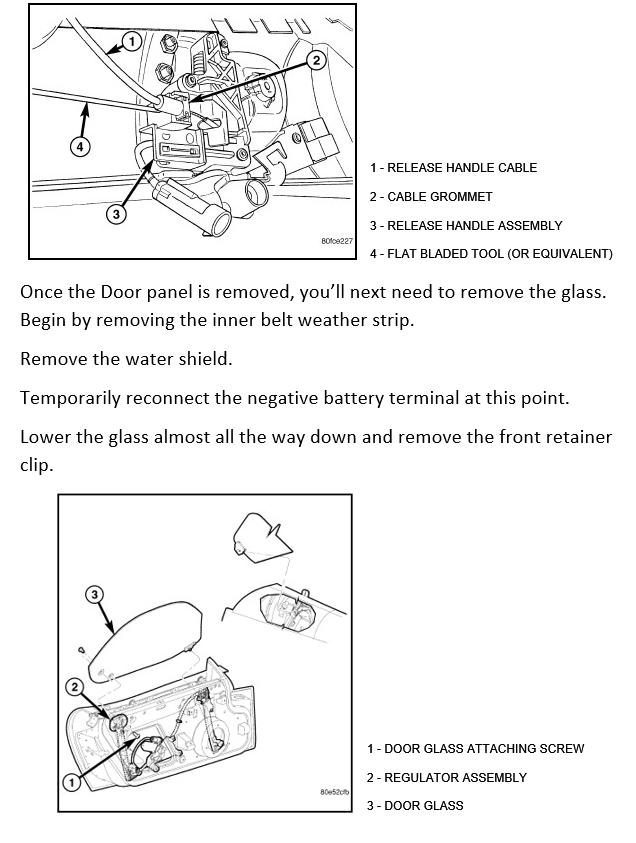 1
2
4
3
80fce227

1 - RELEASE HANDLE CABLE
2 - CABLE GROMMET
3 - RELEASE HANDLE ASSEMBLY
4 - FLAT BLADED TOOL (OR EQUIVALENT)

Once the Door panel is removed, you'll next need to remove the glass. Begin by removing the inner belt weather strip.

Remove the water shield.

Temporarily reconnect the negative battery terminal at this point.

Lower the glass almost all the way down and remove the front retainer clip.

3
2
1
80e52cfb

1 - DOOR GLASS ATTACHING SCREW
2 - REGULATOR ASSEMBLY
3 - DOOR GLASS